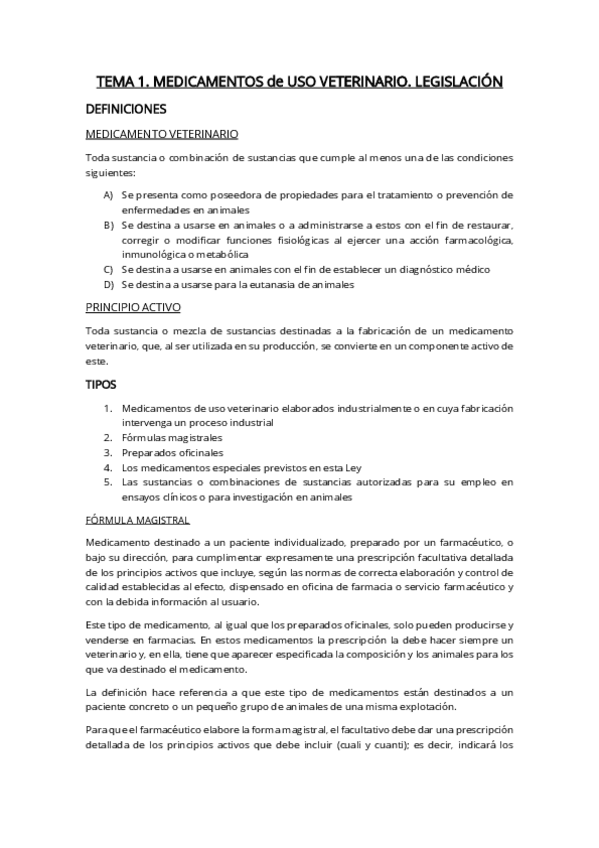 TEMA 1. MEDICAMENTOS de USO VETERINARIO. LEGISLACIÓN

DEFINICIONES

MEDICAMENTO VETERINARIO

Toda sustancia o combinación de sustancias que cumple al menos una de las condiciones siguientes:

A) Se presenta como poseedora de propiedades para el tratamiento o prevención de enfermedades en animales
B) Se destina a usarse en animales o a administrarse a estos con el fin de restaurar, corregir o modificar funciones fisiológicas al ejercer una acción farmacológica, inmunológica o metabólica
C) Se destina a usarse en animales con el fin de establecer un diagnóstico médico
D) Se destina a usarse para la eutanasia de animales

PRINCIPIO ACTIVO

Toda sustancia o mezcla de sustancias destinadas a la fabricación de un medicamento veterinario, que, al ser utilizada en su producción, se convierte en un componente activo de este.

TIPOS

1. Medicamentos de uso veterinario elaborados industrialmente o en cuya fabricación intervenga un proceso industrial
2. Fórmulas magistrales
3. Preparados oficinales
4. Los medicamentos especiales previstos en esta Ley
5. Las sustancias o combinaciones de sustancias autorizadas para su empleo en ensayos clínicos o para investigación en animales

FÓRMULA MAGISTRAL

Medicamento destinado a un paciente individualizado, preparado por un farmacéutico, o bajo su dirección, para cumplimentar expresamente una prescripción facultativa detallada de los principios activos que incluye, según las normas de correcta elaboración y control de calidad establecidas al efecto, dispensado en oficina de farmacia o servicio farmacéutico y con la debida información al usuario.

Este tipo de medicamento, al igual que los preparados oficinales, solo pueden producirse y venderse en farmacias. En estos medicamentos la prescripción la debe hacer siempre un veterinario y, en ella, tiene que aparecer especificada la composición y los animales para los que va destinado el medicamento.

La definición hace referencia a que este tipo de medicamentos están destinados a un paciente concreto o un pequeño grupo de animales de una misma explotación.

Para que el farmacéutico elabore la forma magistral, el facultativo debe dar una prescripción detallada de los principios activos que debe incluir (cuali y cuanti); es decir, indicará los